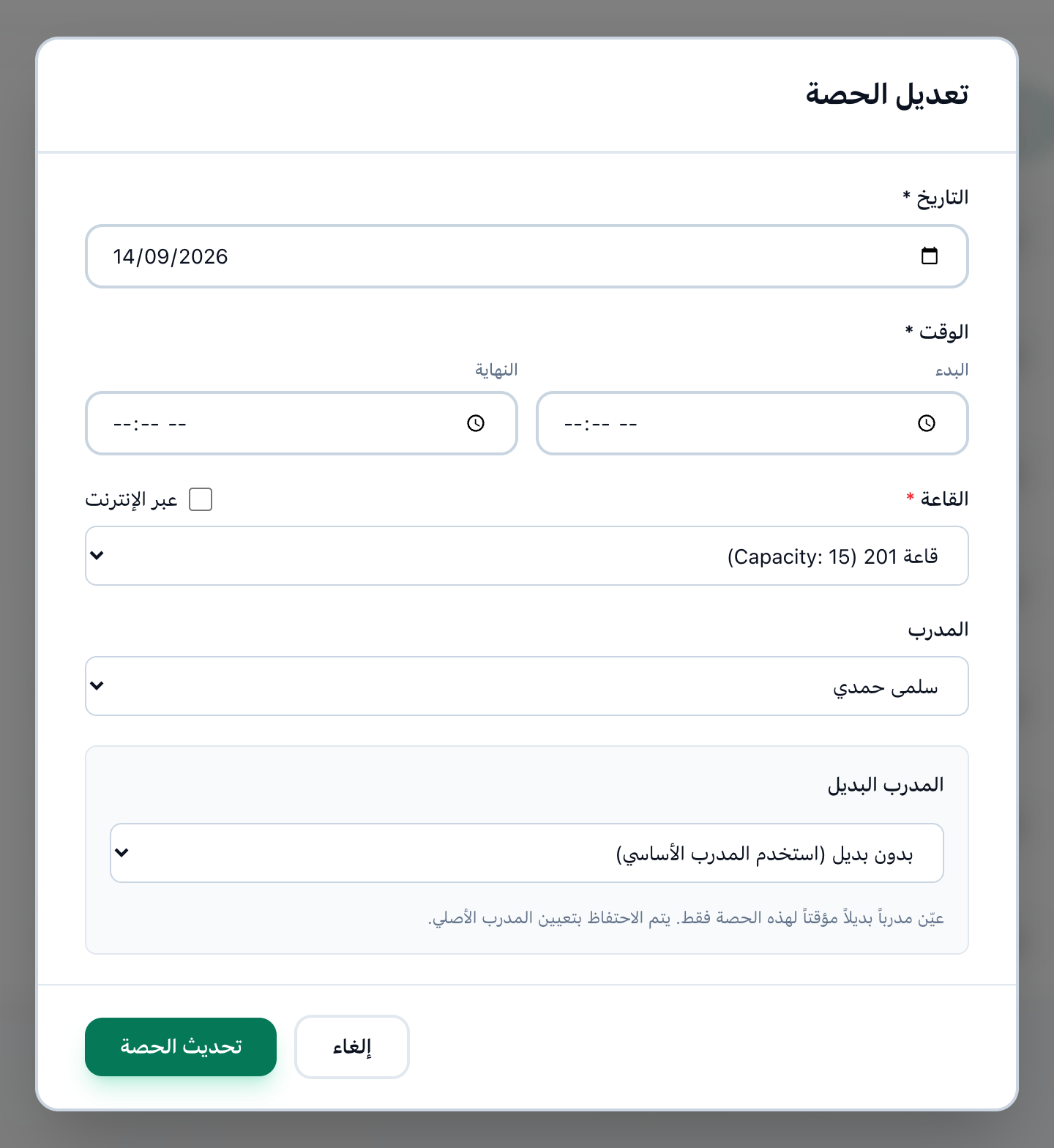 تعديل الحصة

التاريخ *

14/09/2026

الوقت *

البدء

--:-- --

النهاية

--:-- --

القاعة *

عبر الإنترنت

قاعة 201 (Capacity: 15)

المدرب

سلمى حمدي

المدرب البديل

بدون بديل (استخدم المدرب الأساسي)

عيّن مدرباً بديلاً مؤقتاً لهذه الحصة فقط. يتم الاحتفاظ بتعيين المدرب الأصلي.

إلغاء

تحديث الحصة